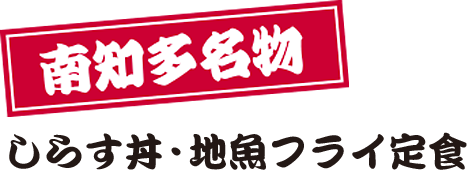 南知多名物

しらす丼・地魚フライ定食